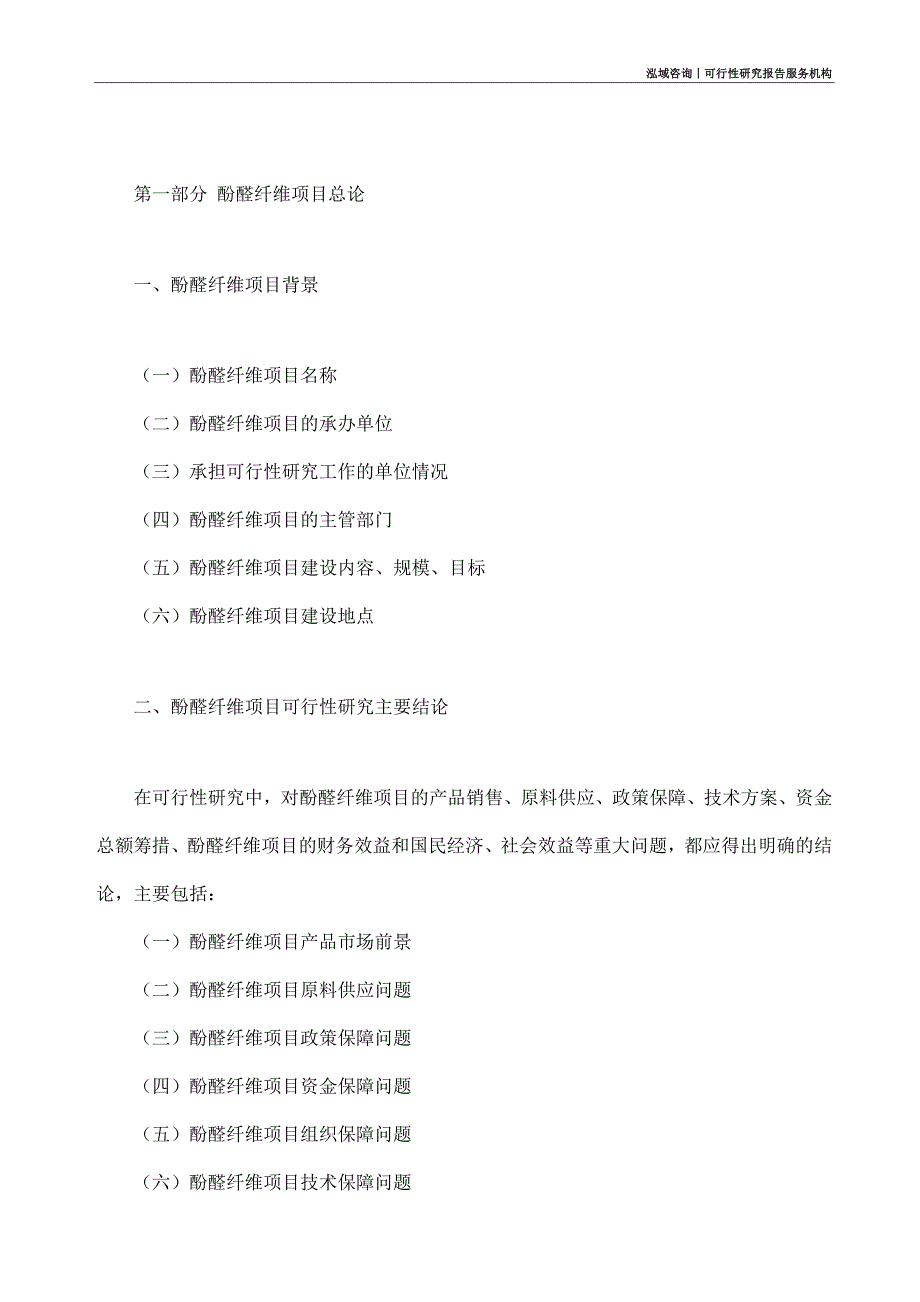 泓域咨询丨可行性研究报告服务机构

第一部分 酚醛纤维项目总论

一、酚醛纤维项目背景

（一）酚醛纤维项目名称

（二）酚醛纤维项目的承办单位

（三）承担可行性研究工作的单位情况

（四）酚醛纤维项目的主管部门

（五）酚醛纤维项目建设内容、规模、目标

（六）酚醛纤维项目建设地点

二、酚醛纤维项目可行性研究主要结论

在可行性研究中，对酚醛纤维项目的产品销售、原料供应、政策保障、技术方案、资金总额筹措、酚醛纤维项目的财务效益和国民经济、社会效益等重大问题，都应得出明确的结论，主要包括：

（一）酚醛纤维项目产品市场前景

（二）酚醛纤维项目原料供应问题

（三）酚醛纤维项目政策保障问题

（四）酚醛纤维项目资金保障问题

（五）酚醛纤维项目组织保障问题

（六）酚醛纤维项目技术保障问题